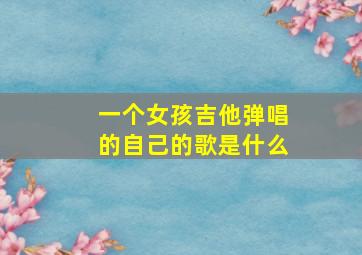 一个女孩吉他弹唱的自己的歌是什么